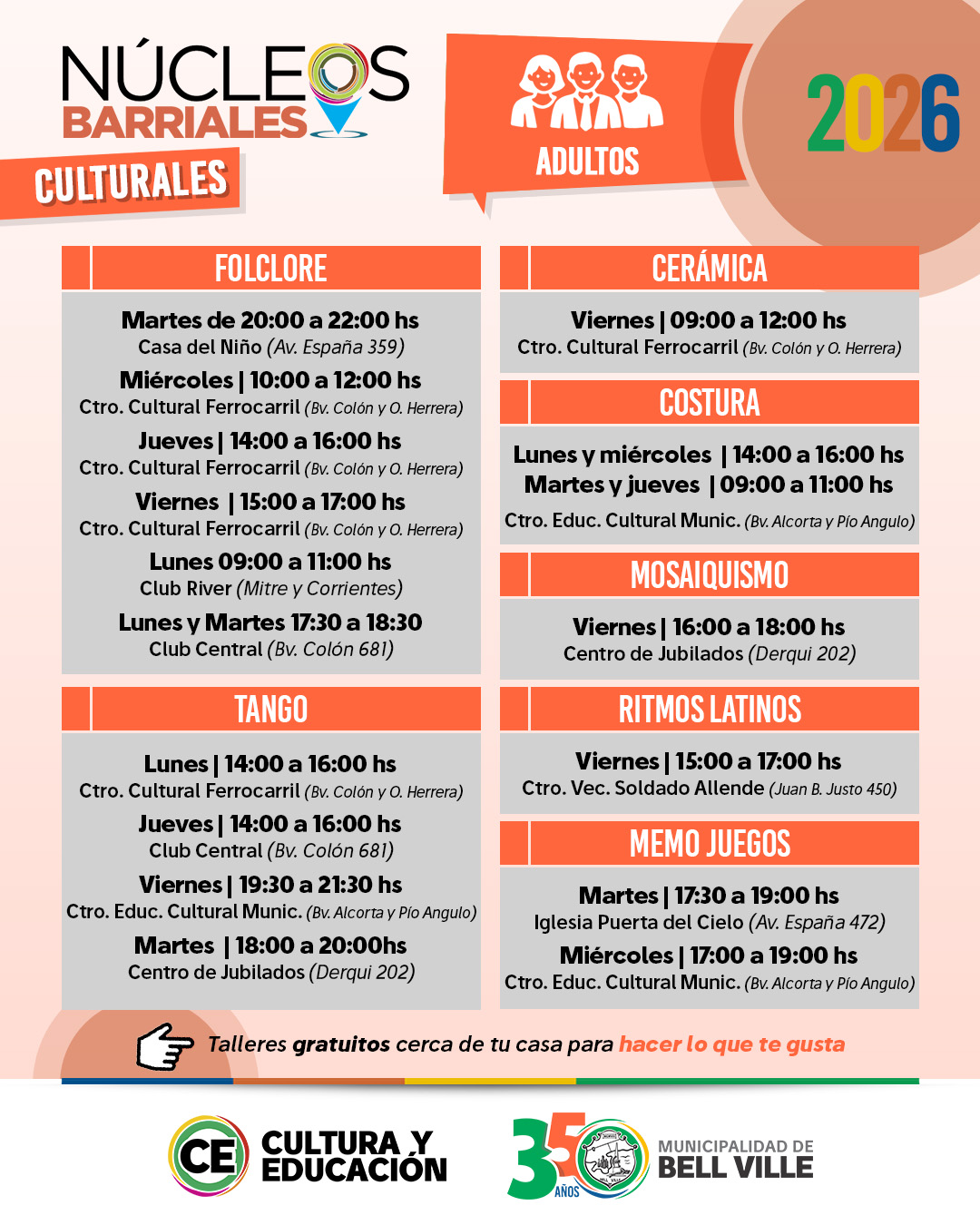 NÚCLEOS BARRIALES CULTURALES

ADULTOS

2026

FOLCLORE

Martes de 20:00 a 22:00 hs
Casa del Niño (Av. España 359)

Miércoles | 10:00 a 12:00 hs
Ctro. Cultural Ferrocarril (Bv. Colón y O. Herrera)

Jueves | 14:00 a 16:00 hs
Ctro. Cultural Ferrocarril (Bv. Colón y O. Herrera)

Viernes | 15:00 a 17:00 hs
Ctro. Cultural Ferrocarril (Bv. Colón y O. Herrera)

Lunes 09:00 a 11:00 hs
Club River (Mitre y Corrientes)

Lunes y Martes 17:30 a 18:30
Club Central (Bv. Colón 681)

TANGO

Lunes | 14:00 a 16:00 hs
Ctro. Cultural Ferrocarril (Bv. Colón y O. Herrera)

Jueves | 14:00 a 16:00 hs
Club Central (Bv. Colón 681)

Viernes | 19:30 a 21:30 hs
Ctro. Educ. Cultural Munic. (Bv. Alcorta y Pío Angulo)

Martes | 18:00 a 20:00hs
Centro de Jubilados (Derqui 202)

CERÁMICA

Viernes | 09:00 a 12:00 hs
Ctro. Cultural Ferrocarril (Bv. Colón y O. Herrera)

COSTURA

Lunes y miércoles | 14:00 a 16:00 hs
Martes y jueves | 09:00 a 11:00 hs
Ctro. Educ. Cultural Munic. (Bv. Alcorta y Pío Angulo)

MOSAIQUISMO

Viernes | 16:00 a 18:00 hs
Centro de Jubilados (Derqui 202)

RITMOS LATINOS

Viernes | 15:00 a 17:00 hs
Ctro. Vec. Soldado Allende (Juan B. Justo 450)

MEMO JUEGOS

Martes | 17:30 a 19:00 hs
Iglesia Puerta del Cielo (Av. España 472)

Miércoles | 17:00 a 19:00 hs
Ctro. Educ. Cultural Munic. (Bv. Alcorta y Pío Angulo)

Talleres gratuitos cerca de tu casa para hacer lo que te gusta

CE CULTURA Y EDUCACIÓN

35 AÑOS MUNICIPALIDAD DE BELL VILLE